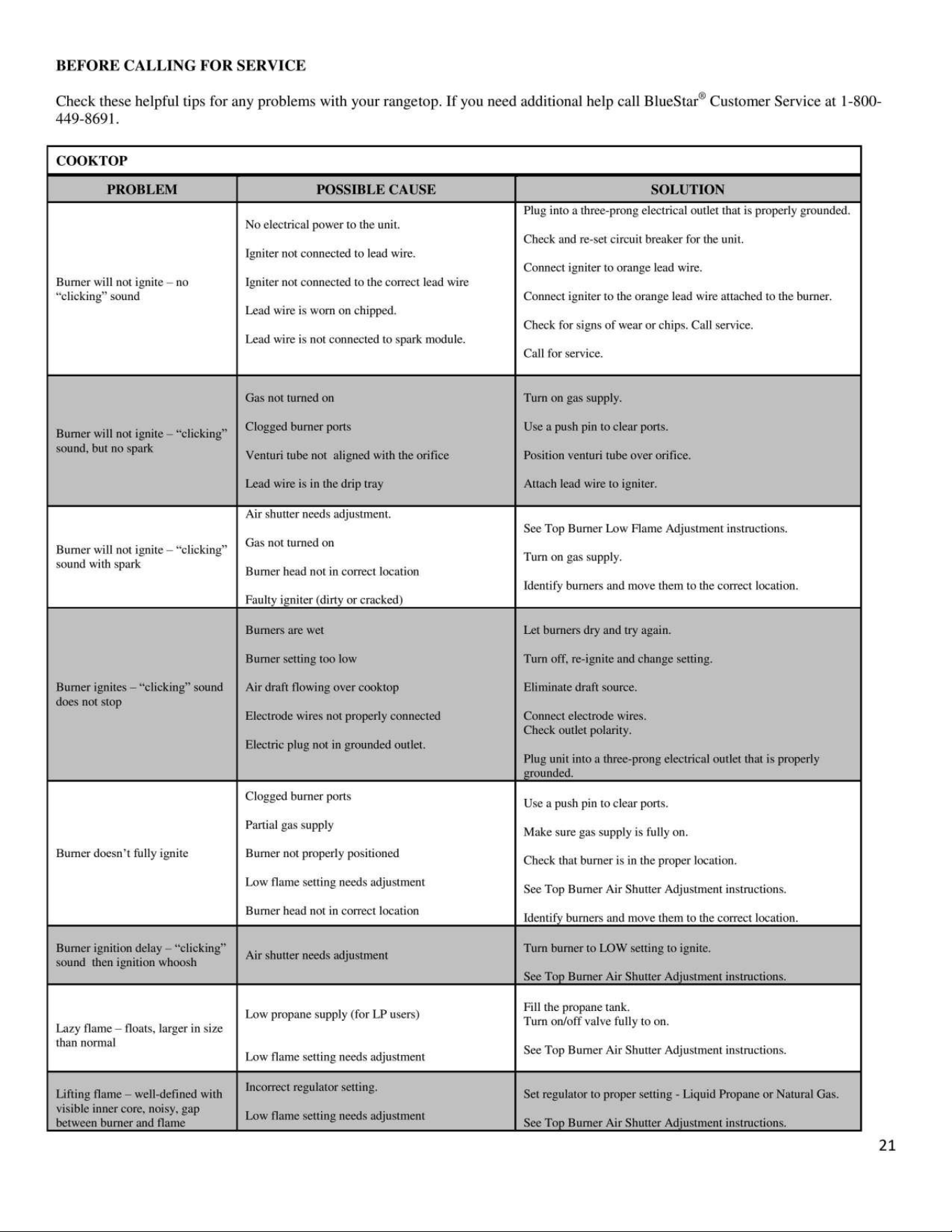 BEFORE CALLING FOR SERVICE

Check these helpful tips for any problems with your rangetop. If you need additional help call BlueStar® Customer Service at 1-800-449-8691.

COOKTOP

| PROBLEM | POSSIBLE CAUSE | SOLUTION |
|---|---|---|
| Burner will not ignite – no "clicking" sound | No electrical power to the unit. Igniter not connected to lead wire. Igniter not connected to the correct lead wire Lead wire is worn on chipped. Lead wire is not connected to spark module. | Plug into a three-prong electrical outlet that is properly grounded. Check and re-set circuit breaker for the unit. Connect igniter to orange lead wire. Connect igniter to the orange lead wire attached to the burner. Check for signs of wear or chips. Call service. Call for service. |
| Burner will not ignite – "clicking" sound, but no spark | Gas not turned on Clogged burner ports Venturi tube not aligned with the orifice Lead wire is in the drip tray | Turn on gas supply. Use a push pin to clear ports. Position venturi tube over orifice. Attach lead wire to igniter. |
| Burner will not ignite – "clicking" sound with spark | Air shutter needs adjustment. Gas not turned on Burner head not in correct location Faulty igniter (dirty or cracked) | See Top Burner Low Flame Adjustment instructions. Turn on gas supply. Identify burners and move them to the correct location. |
| Burner ignites – "clicking" sound does not stop | Burners are wet Burner setting too low Air draft flowing over cooktop Electrode wires not properly connected Electric plug not in grounded outlet. | Let burners dry and try again. Turn off, re-ignite and change setting. Eliminate draft source. Connect electrode wires. Check outlet polarity. Plug unit into a three-prong electrical outlet that is properly grounded. |
| Burner doesn't fully ignite | Clogged burner ports Partial gas supply Burner not properly positioned Low flame setting needs adjustment Burner head not in correct location | Use a push pin to clear ports. Make sure gas supply is fully on. Check that burner is in the proper location. See Top Burner Air Shutter Adjustment instructions. Identify burners and move them to the correct location. |
| Burner ignition delay – "clicking" sound then ignition whoosh | Air shutter needs adjustment | Turn burner to LOW setting to ignite. See Top Burner Air Shutter Adjustment instructions. |
| Lazy flame – floats, larger in size than normal | Low propane supply (for LP users) Low flame setting needs adjustment | Fill the propane tank. Turn on/off valve fully to on. See Top Burner Air Shutter Adjustment instructions. |
| Lifting flame – well-defined with visible inner core, noisy, gap between burner and flame | Incorrect regulator setting. Low flame setting needs adjustment | Set regulator to proper setting - Liquid Propane or Natural Gas. See Top Burner Air Shutter Adjustment instructions. |

21